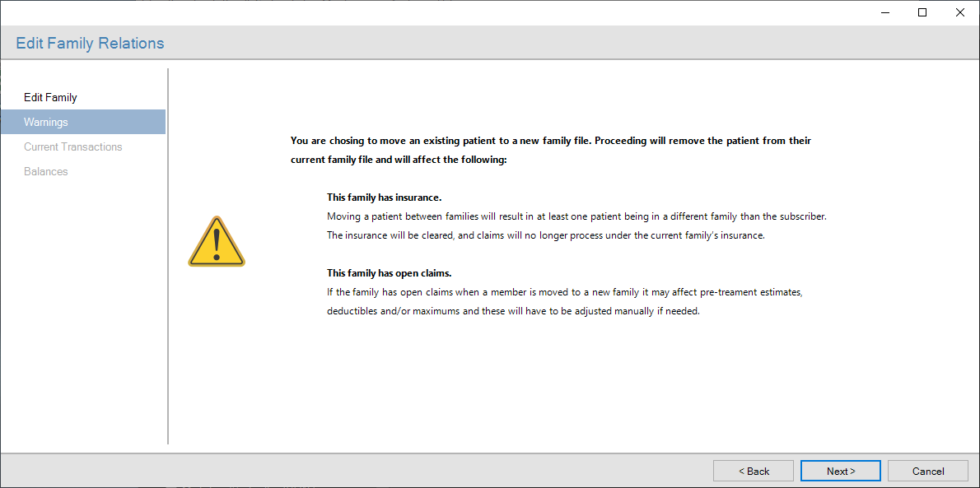 Edit Family Relations

Edit Family
Warnings
Current Transactions
Balances

You are chosing to move an existing patient to a new family file. Proceeding will remove the patient from their current family file and will affect the following:

This family has insurance.
Moving a patient between families will result in at least one patient being in a different family than the subscriber. The insurance will be cleared, and claims will no longer process under the current family's insurance.

This family has open claims.
If the family has open claims when a member is moved to a new family it may affect pre-treament estimates, deductibles and/or maximums and these will have to be adjusted manually if needed.

< Back
Next >
Cancel